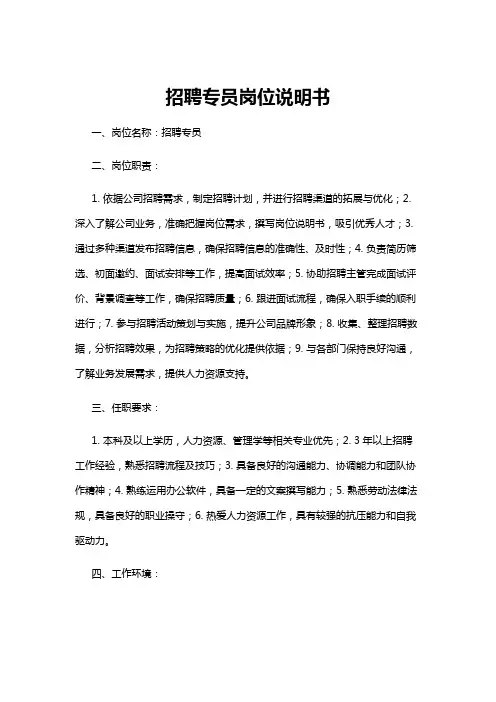 招聘专员岗位说明书

一、岗位名称：招聘专员

二、岗位职责：

1. 依据公司招聘需求，制定招聘计划，并进行招聘渠道的拓展与优化；2. 深入了解公司业务，准确把握岗位需求，撰写岗位说明书，吸引优秀人才；3. 通过多种渠道发布招聘信息，确保招聘信息的准确性、及时性；4. 负责简历筛选、初面邀约、面试安排等工作，提高面试效率；5. 协助招聘主管完成面试评价、背景调查等工作，确保招聘质量；6. 跟进面试流程，确保入职手续的顺利进行；7. 参与招聘活动策划与实施，提升公司品牌形象；8. 收集、整理招聘数据，分析招聘效果，为招聘策略的优化提供依据；9. 与各部门保持良好沟通，了解业务发展需求，提供人力资源支持。

三、任职要求：

1. 本科及以上学历，人力资源、管理学等相关专业优先；2. 3 年以上招聘工作经验，熟悉招聘流程及技巧；3. 具备良好的沟通能力、协调能力和团队协作精神；4. 熟练运用办公软件，具备一定的文案撰写能力；5. 熟悉劳动法律法规，具备良好的职业操守；6. 热爱人力资源工作，具有较强的抗压能力和自我驱动力。

四、工作环境：